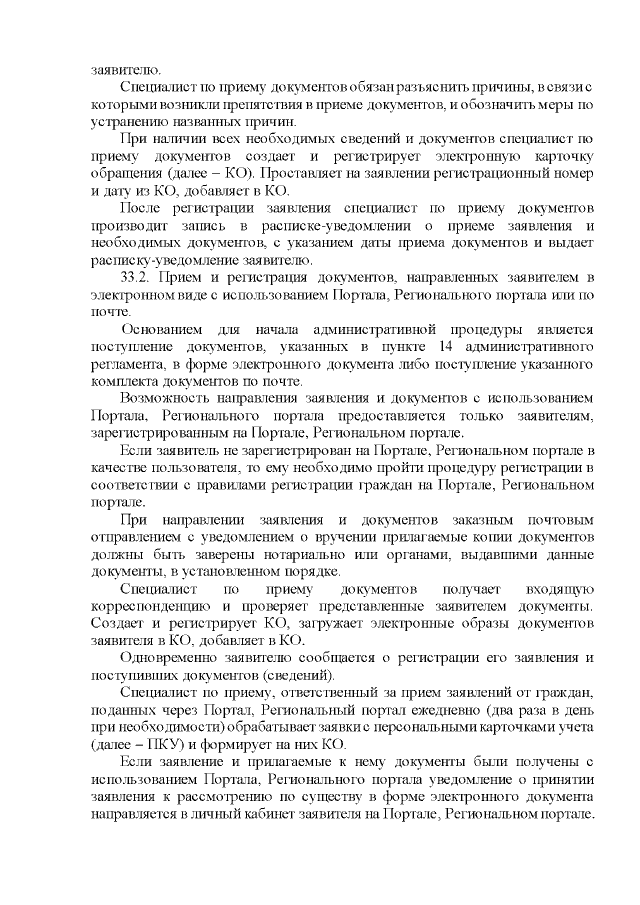 заявителю.

Специалист по приему документов обязан разъяснить причины, в связи с которыми возникли препятствия в приеме документов, и обозначить меры по устранению названных причин.

При наличии всех необходимых сведений и документов специалист по приему документов создает и регистрирует электронную карточку обращения (далее – КО). Проставляет на заявлении регистрационный номер и дату из КО, добавляет в КО.

После регистрации заявления специалист по приему документов производит запись в расписке-уведомлении о приеме заявления и необходимых документов, с указанием даты приема документов и выдает расписку-уведомление заявителю.

33.2. Прием и регистрация документов, направленных заявителем в электронном виде с использованием Портала, Регионального портала или по почте.

Основанием для начала административной процедуры является поступление документов, указанных в пункте 14 административного регламента, в форме электронного документа либо поступление указанного комплекта документов по почте.

Возможность направления заявления и документов с использованием Портала, Регионального портала предоставляется только заявителям, зарегистрированным на Портале, Региональном портале.

Если заявитель не зарегистрирован на Портале, Региональном портале в качестве пользователя, то ему необходимо пройти процедуру регистрации в соответствии с правилами регистрации граждан на Портале, Региональном портале.

При направлении заявления и документов заказным почтовым отправлением с уведомлением о вручении прилагаемые копии документов должны быть заверены нотариально или органами, выдавшими данные документы, в установленном порядке.

Специалист по приему документов получает входящую корреспонденцию и проверяет представленные заявителем документы. Создает и регистрирует КО, загружает электронные образы документов заявителя в КО, добавляет в КО.

Одновременно заявителю сообщается о регистрации его заявления и поступивших документов (сведений).

Специалист по приему, ответственный за прием заявлений от граждан, поданных через Портал, Региональный портал ежедневно (два раза в день при необходимости) обрабатывает заявки с персональными карточками учета (далее – ПКУ) и формирует на них КО.

Если заявление и прилагаемые к нему документы были получены с использованием Портала, Регионального портала уведомление о принятии заявления к рассмотрению по существу в форме электронного документа направляется в личный кабинет заявителя на Портале, Региональном портале.